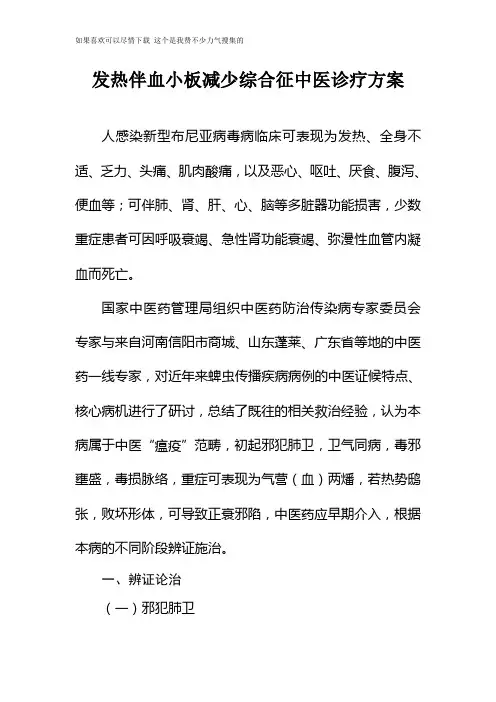 如果喜欢可以尽情下载 这个是我费不少力气搜集的

发热伴血小板减少综合征中医诊疗方案

人感染新型布尼亚病毒病临床可表现为发热、全身不适、乏力、头痛、肌肉酸痛，以及恶心、呕吐、厌食、腹泻、便血等；可伴肺、肾、肝、心、脑等多脏器功能损害，少数重症患者可因呼吸衰竭、急性肾功能衰竭、弥漫性血管内凝血而死亡。

国家中医药管理局组织中医药防治传染病专家委员会专家与来自河南信阳市商城、山东蓬莱、广东省等地的中医药一线专家，对近年来蜱虫传播疾病病例的中医证候特点、核心病机进行了研讨，总结了既往的相关救治经验，认为本病属于中医“瘟疫”范畴，初起邪犯肺卫，卫气同病，毒邪壅盛，毒损脉络，重症可表现为气营（血）两燔，若热势鸱张，败坏形体，可导致正衰邪陷，中医药应早期介入，根据本病的不同阶段辨证施治。

一、辨证论治

（一）邪犯肺卫